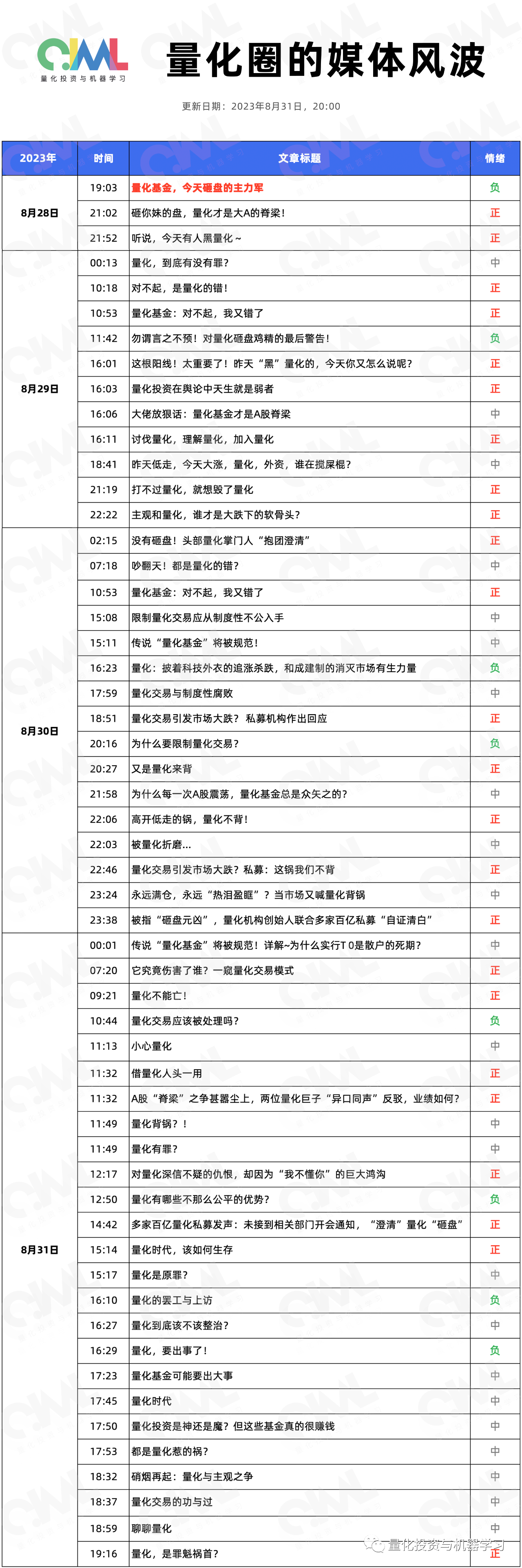 QIML
量化投资与机器学习

量化圈的媒体风波

更新日期：2023年8月31日，20:00

| 2023年 | 时间 | 文章标题 | 情绪 |
|---|---|---|---|
| 8月28日 | 19:03 | 量化基金，今天砸盘的主力军 | 负 |
| | 21:02 | 砸你妹的盘，量化才是大A的脊梁！ | 正 |
| | 21:52 | 听说，今天有人黑量化～ | 正 |
| 8月29日 | 00:13 | 量化，到底有没有罪？ | 中 |
| | 10:18 | 对不起，是量化的错！ | 正 |
| | 10:53 | 量化基金：对不起，我又错了 | 正 |
| | 11:42 | 勿谓言之不预！对量化砸盘鸡精的最后警告！ | 负 |
| | 16:01 | 这根阳线！太重要了！昨天“黑”量化的，今天你又怎么说呢？ | 正 |
| | 16:03 | 量化投资在舆论中天生就是弱者 | 正 |
| | 16:06 | 大佬放狠话：量化基金才是A股脊梁 | 中 |
| | 16:11 | 讨伐量化，理解量化，加入量化 | 正 |
| | 18:41 | 昨天低走，今天大涨，量化，外资，谁在搅屎棍？ | 中 |
| | 21:19 | 打不过量化，就想毁了量化 | 正 |
| | 22:22 | 主观和量化，谁才是大跌下的软骨头？ | 正 |
| 8月30日 | 02:15 | 没有砸盘！头部量化掌门人“抱团澄清” | 正 |
| | 07:18 | 吵翻天！都是量化的错？ | 中 |
| | 10:53 | 量化基金：对不起，我又错了 | 正 |
| | 15:08 | 限制量化交易应从制度性不公入手 | 中 |
| | 15:11 | 传说“量化基金”将被规范！ | 中 |
| | 16:23 | 量化：披着科技外衣的追涨杀跌，和成建制的消灭市场有生力量 | 负 |
| | 17:59 | 量化交易与制度性腐败 | 中 |
| | 18:51 | 量化交易引发市场大跌？私募机构作出回应 | 正 |
| | 20:16 | 为什么要限制量化交易？ | 负 |
| | 20:27 | 又是量化来背 | 正 |
| | 21:58 | 为什么每一次A股震荡，量化基金总是众矢之的？ | 中 |
| | 22:06 | 高开低走的锅，量化不背！ | 正 |
| | 22:03 | 被量化折磨... | 中 |
| | 22:46 | 量化交易引发市场大跌？私募：这锅我们不背 | 正 |
| | 23:24 | 永远满仓，永远“热泪盈眶”？当市场又喊量化背锅 | 中 |
| | 23:38 | 被指“砸盘元凶”，量化机构创始人联合多家百亿私募“自证清白” | 正 |
| 8月31日 | 00:01 | 传说“量化基金”将被规范！详解~为什么实行T 0是散户的死期？ | 中 |
| | 07:20 | 它究竟伤害了谁？一窥量化交易模式 | 正 |
| | 09:21 | 量化不能亡！ | 正 |
| | 10:44 | 量化交易应该被处理吗？ | 负 |
| | 11:13 | 小心量化 | 中 |
| | 11:32 | 借量化人头一用 | 正 |
| | 11:32 | A股“脊梁”之争甚嚣尘上，两位量化巨子“异口同声”反驳，业绩如何？ | 正 |
| | 11:49 | 量化背锅？！ | 中 |
| | 11:49 | 量化有罪？ | 中 |
| | 12:17 | 对量化深信不疑的仇恨，却因为“我不懂你”的巨大鸿沟 | 正 |
| | 12:50 | 量化有哪些不那么公平的优势？ | 负 |
| | 14:42 | 多家百亿量化私募发声：未接到相关部门开会通知，“澄清”量化“砸盘” | 正 |
| | 15:14 | 量化时代，该如何生存 | 正 |
| | 15:17 | 量化是原罪？ | 中 |
| | 16:10 | 量化的罢工与上访 | 负 |
| | 16:27 | 量化到底该不该整治？ | 中 |
| | 16:29 | 量化，要出事了！ | 负 |
| | 17:23 | 量化基金可能要出大事 | 中 |
| | 17:45 | 量化时代 | 中 |
| | 17:50 | 量化投资是神还是魔？但这些基金真的很赚钱 | 中 |
| | 17:53 | 都是量化惹的祸？ | 中 |
| | 18:32 | 硝烟再起：量化与主观之争 | 中 |
| | 18:37 | 量化交易的功与过 | 中 |
| | 18:59 | 聊聊量化 | 中 |
| | 19:16 | 量化，是罪魁祸首？ | 正 |

量化投资与机器学习